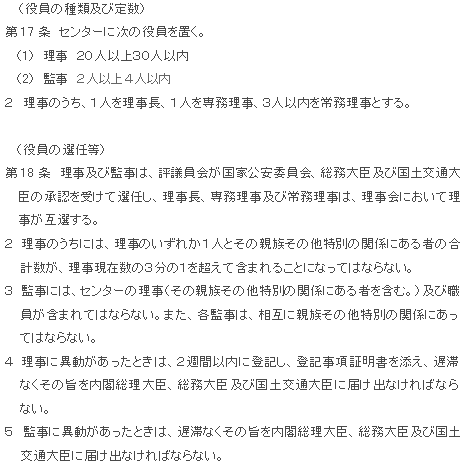 （役員の種類及び定数）

第17条 センターに次の役員を置く。

（1） 理事 20人以上30人以内

（2） 監事 2人以上4人以内

2 理事のうち、1人を理事長、1人を専務理事、3人以内を常務理事とする。

（役員の選任等）

第18条 理事及び監事は、評議員会が国家公安委員会、総務大臣及び国土交通大臣の承認を受けて選任し、理事長、専務理事及び常務理事は、理事会において理事が互選する。

2 理事のうちには、理事のいずれか1人とその親族その他特別の関係にある者の合計数が、理事現在数の3分の1を超えて含まれることになってはならない。

3 監事には、センターの理事（その親族その他特別の関係にある者を含む。）及び職員が含まれてはならない。また、各監事は、相互に親族その他特別の関係にあってはならない。

4 理事に異動があったときは、2週間以内に登記し、登記事項証明書を添え、遅滞なくその旨を内閣総理大臣、総務大臣及び国土交通大臣に届け出なければならない。

5 監事に異動があったときは、遅滞なくその旨を内閣総理大臣、総務大臣及び国土交通大臣に届け出なければならない。